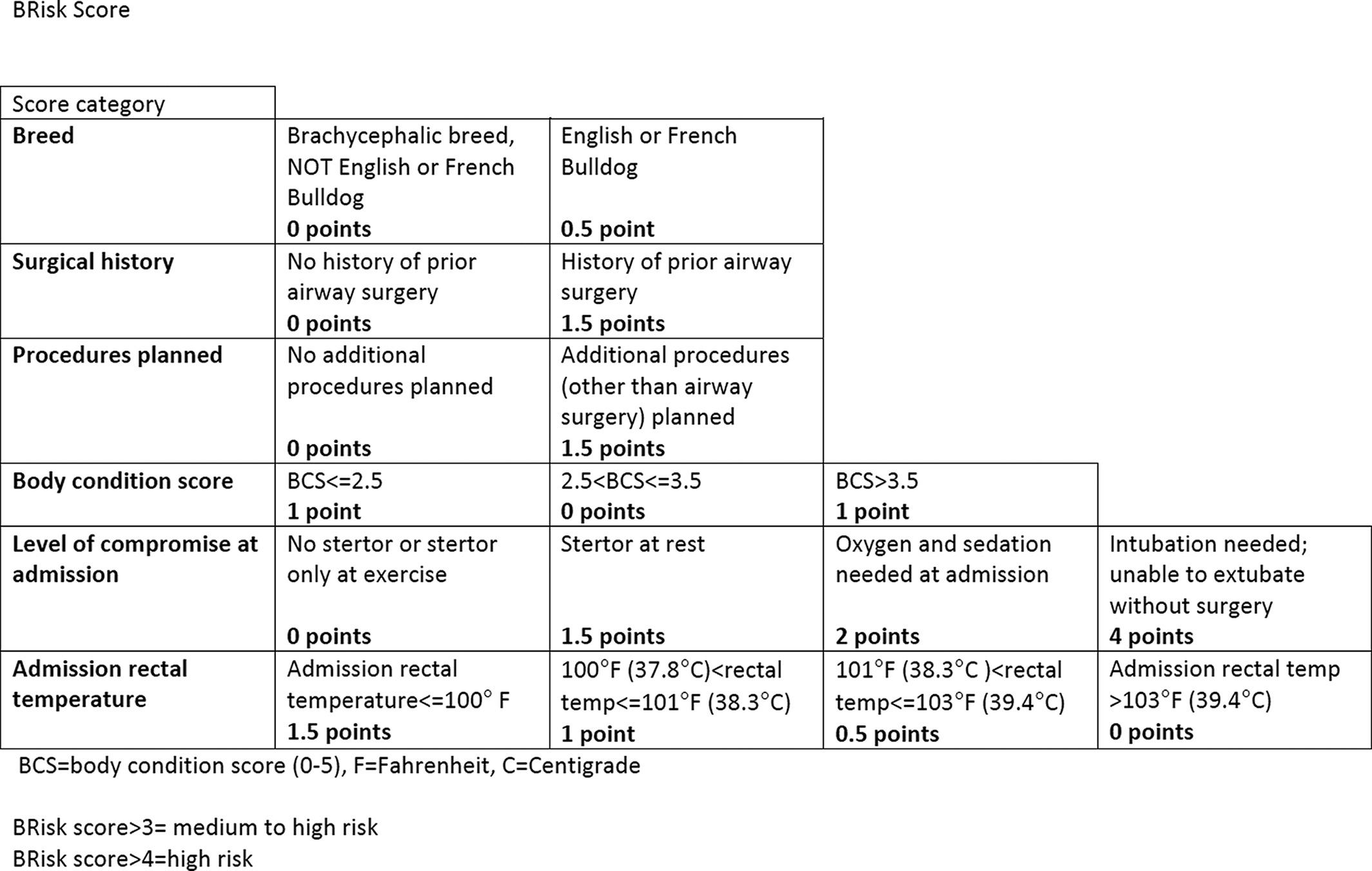 BRisk Score

| Score category | | | | |
|---|---|---|---|---|
| **Breed** | Brachycephalic breed, NOT English or French Bulldog **0 points** | English or French Bulldog **0.5 point** | | |
| **Surgical history** | No history of prior airway surgery **0 points** | History of prior airway surgery **1.5 points** | | |
| **Procedures planned** | No additional procedures planned **0 points** | Additional procedures (other than airway surgery) planned **1.5 points** | | |
| **Body condition score** | BCS<=2.5 **1 point** | 2.5<BCS<=3.5 **0 points** | BCS>3.5 **1 point** | |
| **Level of compromise at admission** | No stertor or stertor only at exercise **0 points** | Stertor at rest **1.5 points** | Oxygen and sedation needed at admission **2 points** | Intubation needed; unable to extubate without surgery **4 points** |
| **Admission rectal temperature** | Admission rectal temperature<=100° F **1.5 points** | 100°F (37.8°C)<rectal temp<=101°F (38.3°C) **1 point** | 101°F (38.3°C )<rectal temp<=103°F (39.4°C) **0.5 points** | Admission rectal temp >103°F (39.4°C) **0 points** |

BCS=body condition score (0-5), F=Fahrenheit, C=Centigrade

BRisk score>3= medium to high risk
BRisk score>4=high risk